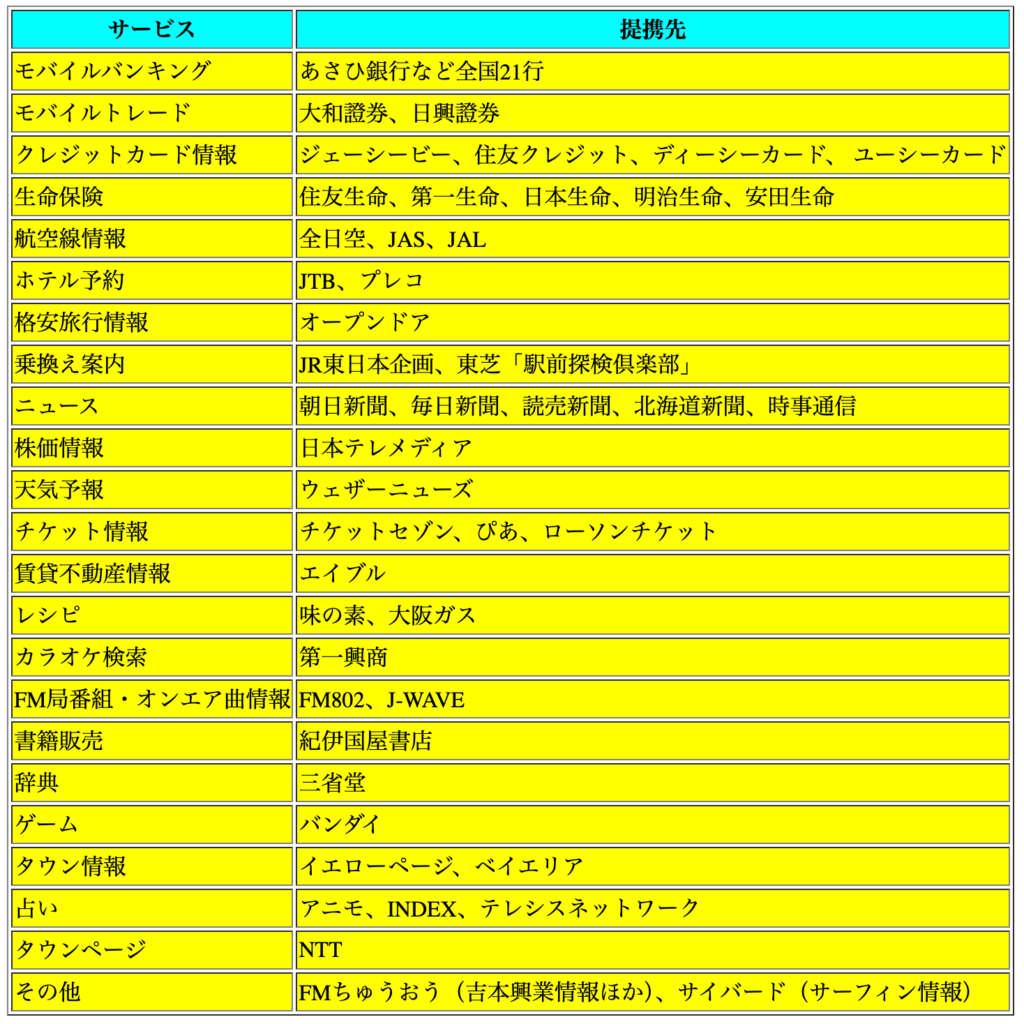 | サービス | 提携先 |
|---|---|
| モバイルバンキング | あさひ銀行など全国21行 |
| モバイルトレード | 大和證券、日興證券 |
| クレジットカード情報 | ジェーシービー、住友クレジット、ディーシーカード、 ユーシーカード |
| 生命保険 | 住友生命、第一生命、日本生命、明治生命、安田生命 |
| 航空線情報 | 全日空、JAS、JAL |
| ホテル予約 | JTB、プレコ |
| 格安旅行情報 | オープンドア |
| 乗換え案内 | JR東日本企画、東芝「駅前探検倶楽部」 |
| ニュース | 朝日新聞、毎日新聞、読売新聞、北海道新聞、時事通信 |
| 株価情報 | 日本テレメディア |
| 天気予報 | ウェザーニューズ |
| チケット情報 | チケットセゾン、ぴあ、ローソンチケット |
| 賃貸不動産情報 | エイブル |
| レシピ | 味の素、大阪ガス |
| カラオケ検索 | 第一興商 |
| FM局番組・オンエア曲情報 | FM802、J-WAVE |
| 書籍販売 | 紀伊国屋書店 |
| 辞典 | 三省堂 |
| ゲーム | バンダイ |
| タウン情報 | イエローページ、ベイエリア |
| 占い | アニモ、INDEX、テレシスネットワーク |
| タウンページ | NTT |
| その他 | FMちゅうおう（吉本興業情報ほか)、サイバード（サーフィン情報) |